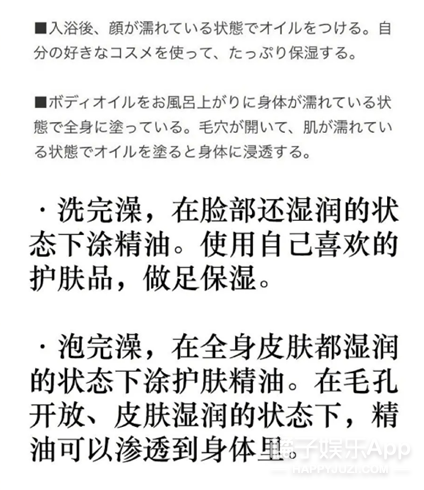 ■入浴後、顔が濡れている状態でオイルをつける。自分の好きなコスメを使って、たっぷり保湿する。

■ボディオイルをお風呂上がりに身体が濡れている状態で全身に塗っている。毛穴が開いて、肌が濡れている状態でオイルを塗ると身体に浸透する。

· 洗完澡，在脸部还湿润的状态下涂精油。使用自己喜欢的护肤品，做足保湿。

· 泡完澡，在全身皮肤都湿润的状态下涂护肤精油。在毛孔开放、皮肤湿润的状态下，精油可以渗透到身体里。

橘子娱乐App
HAPPYJUZI.COM